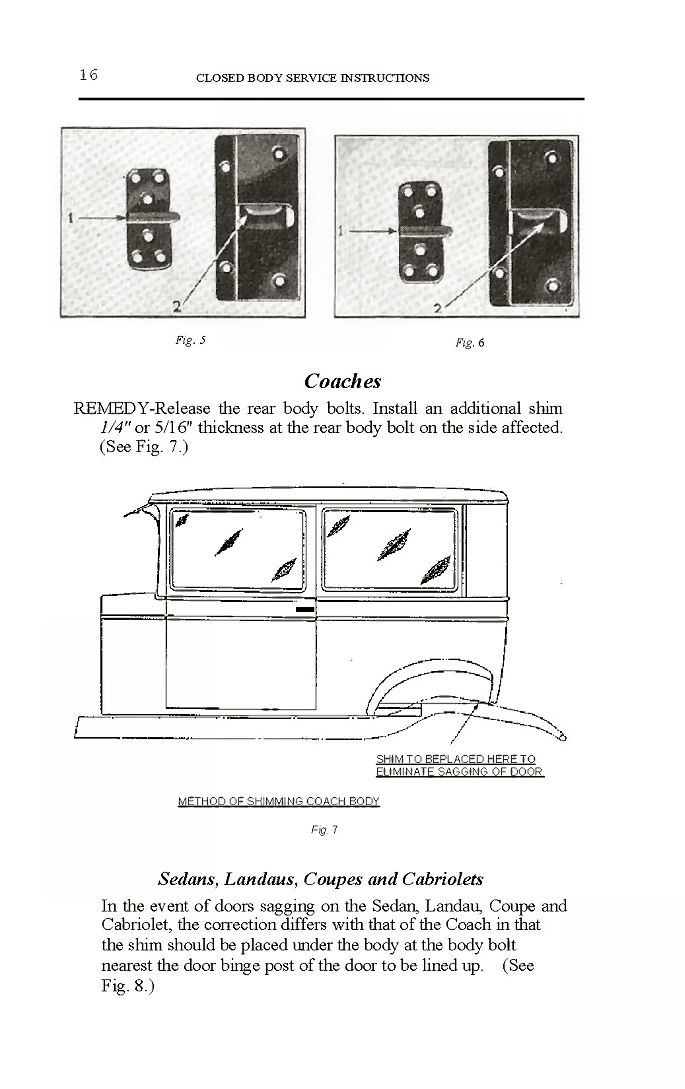 16 CLOSED BODY SERVICE INSTRUCTIONS

1

2

Fig. 5

1

2

Fig. 6

Coaches

REMEDY-Release the rear body bolts. Install an additional shim 1/4" or 5/16" thickness at the rear body bolt on the side affected. (See Fig. 7.)

SHIM TO BEPLACED HERE TO ELIMINATE SAGGING OF DOOR

METHOD OF SHIMMING COACH BODY

Fig 7

Sedans, Landaus, Coupes and Cabriolets

In the event of doors sagging on the Sedan, Landau, Coupe and Cabriolet, the correction differs with that of the Coach in that the shim should be placed under the body at the body bolt nearest the door binge post of the door to be lined up. (See Fig. 8.)